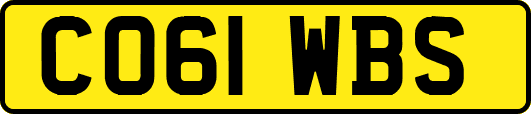 CO61 WBS